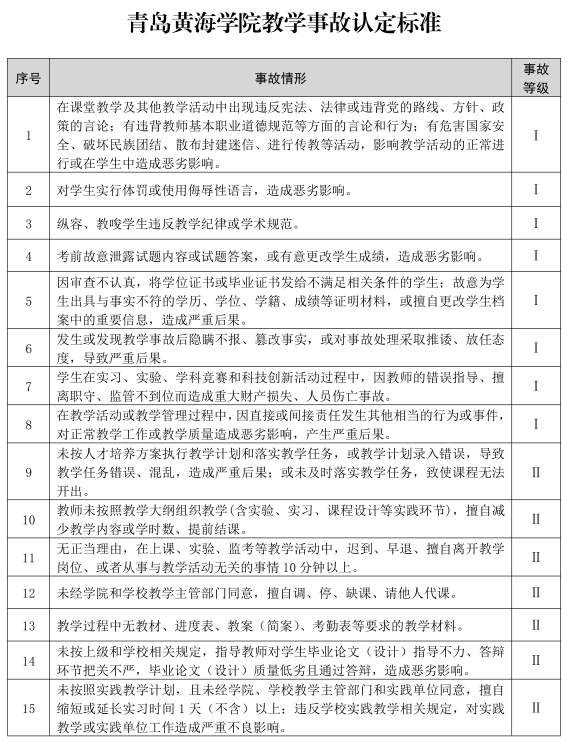 青岛黄海学院教学事故认定标准

| 序号 | 事故情形 | 事故等级 |
|---|---|---|
| 1 | 在课堂教学及其他教学活动中出现违反宪法、法律或违背党的路线、方针、政策的言论；有违背教师基本职业道德规范等方面的言论和行为；有危害国家安全、破坏民族团结、散布封建迷信、进行传教等活动，影响教学活动的正常进行或在学生中造成恶劣影响。 | I |
| 2 | 对学生实行体罚或使用侮辱性语言，造成恶劣影响。 | I |
| 3 | 纵容、教唆学生违反教学纪律或学术规范。 | I |
| 4 | 考前故意泄露试题内容或试题答案，或有意更改学生成绩，造成恶劣影响。 | I |
| 5 | 因审查不认真，将学位证书或毕业证书发给不满足相关条件的学生；故意为学生出具与事实不符的学历、学位、学籍、成绩等证明材料，或擅自更改学生档案中的重要信息，造成严重后果。 | I |
| 6 | 发生或发现教学事故后隐瞒不报、篡改事实，或对事故处理采取推诿、放任态度，导致严重后果。 | I |
| 7 | 学生在实习、实验、学科竞赛和科技创新活动过程中，因教师的错误指导、擅离职守、监管不到位而造成重大财产损失、人员伤亡事故。 | I |
| 8 | 在教学活动或教学管理过程中，因直接或间接责任发生其他相当的行为或事件，对正常教学工作或教学质量造成恶劣影响，产生严重后果。 | I |
| 9 | 未按人才培养方案执行教学计划和落实教学任务，或教学计划录入错误，导致教学任务错误、混乱，造成严重后果；或未及时落实教学任务，致使课程无法开出。 | II |
| 10 | 教师未按照教学大纲组织教学(含实验、实习、课程设计等实践环节)，擅自减少教学内容或学时数、提前结课。 | II |
| 11 | 无正当理由，在上课、实验、监考等教学活动中，迟到、早退、擅自离开教学岗位、或者从事与教学活动无关的事情 10 分钟以上。 | II |
| 12 | 未经学院和学校教学主管部门同意，擅自调、停、缺课、请他人代课。 | II |
| 13 | 教学过程中无教材、进度表、教案（简案）、考勤表等要求的教学材料。 | II |
| 14 | 未按上级和学校相关规定，指导教师对学生毕业论文（设计）指导不力、答辩环节把关不严，毕业论文（设计）质量低劣且通过答辩，造成恶劣影响。 | II |
| 15 | 未按照实践教学计划，且未经学院、学校教学主管部门和实践单位同意，擅自缩短或延长实习时间 1 天（不含）以上；违反学校实践教学相关规定，对实践教学或实践单位工作造成严重不良影响。 | II |